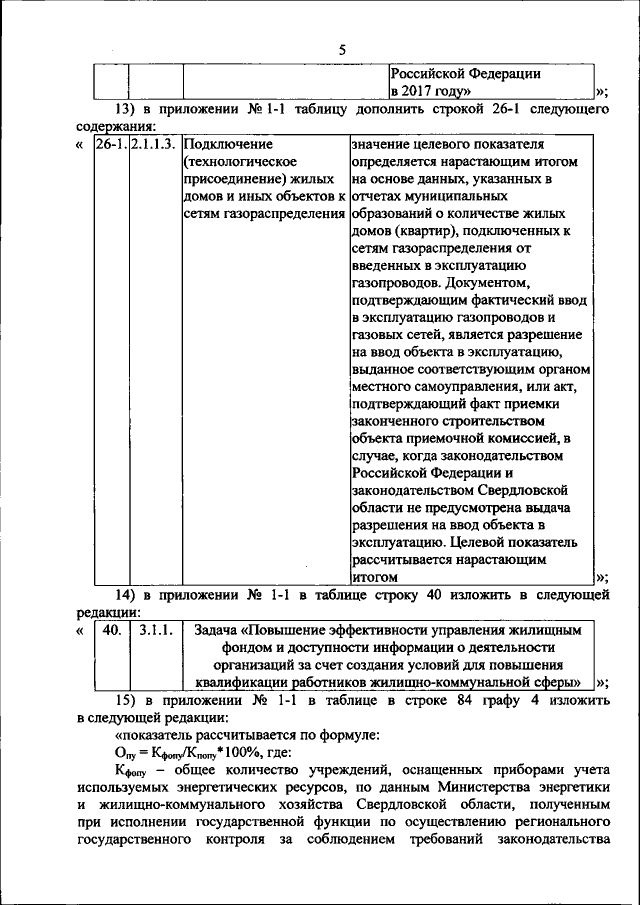 5

| | | | Российской Федерации в 2017 году» |
|---|---|---|---|

»;

13) в приложении № 1-1 таблицу дополнить строкой 26-1 следующего содержания:

« 

| 26-1. | 2.1.1.3. | Подключение (технологическое присоединение) жилых домов и иных объектов к сетям газораспределения | значение целевого показателя определяется нарастающим итогом на основе данных, указанных в отчетах муниципальных образований о количестве жилых домов (квартир), подключенных к сетям газораспределения от введенных в эксплуатацию газопроводов. Документом, подтверждающим фактический ввод в эксплуатацию газопроводов и газовых сетей, является разрешение на ввод объекта в эксплуатацию, выданное соответствующим органом местного самоуправления, или акт, подтверждающий факт приемки законченного строительством объекта приемочной комиссией, в случае, когда законодательством Российской Федерации и законодательством Свердловской области не предусмотрена выдача разрешения на ввод объекта в эксплуатацию. Целевой показатель рассчитывается нарастающим итогом |
|---|---|---|---|

»;

14) в приложении № 1-1 в таблице строку 40 изложить в следующей редакции:

« 

| 40. | 3.1.1. | Задача «Повышение эффективности управления жилищным фондом и доступности информации о деятельности организаций за счет создания условий для повышения квалификации работников жилищно-коммунальной сферы» |
|---|---|---|

»;

15) в приложении № 1-1 в таблице в строке 84 графу 4 изложить в следующей редакции:

«показатель рассчитывается по формуле:

$О_{пу} = К_{фопу}/К_{попу}*100\%$, где:

$К_{фопу}$ – общее количество учреждений, оснащенных приборами учета используемых энергетических ресурсов, по данным Министерства энергетики и жилищно-коммунального хозяйства Свердловской области, полученным при исполнении государственной функции по осуществлению регионального государственного контроля за соблюдением требований законодательства